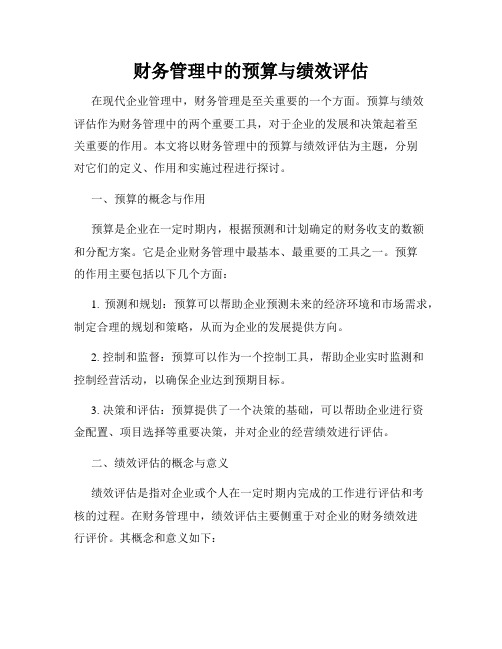 财务管理中的预算与绩效评估

在现代企业管理中，财务管理是至关重要的一个方面。预算与绩效评估作为财务管理中的两个重要工具，对于企业的发展和决策起着至关重要的作用。本文将以财务管理中的预算与绩效评估为主题，分别对它们的定义、作用和实施过程进行探讨。

一、预算的概念与作用

预算是企业在一定时期内，根据预测和计划确定的财务收支的数额和分配方案。它是企业财务管理中最基本、最重要的工具之一。预算的作用主要包括以下几个方面：

1. 预测和规划：预算可以帮助企业预测未来的经济环境和市场需求，制定合理的规划和策略，从而为企业的发展提供方向。

2. 控制和监督：预算可以作为一个控制工具，帮助企业实时监测和控制经营活动，以确保企业达到预期目标。

3. 决策和评估：预算提供了一个决策的基础，可以帮助企业进行资金配置、项目选择等重要决策，并对企业的经营绩效进行评估。

二、绩效评估的概念与意义

绩效评估是指对企业或个人在一定时期内完成的工作进行评估和考核的过程。在财务管理中，绩效评估主要侧重于对企业的财务绩效进行评价。其概念和意义如下：